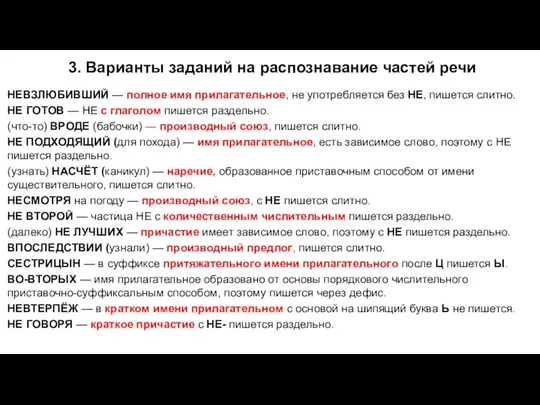 3. Варианты заданий на распознавание частей речи

НЕВЗЛЮБИВШИЙ — полное имя прилагательное, не употребляется без НЕ, пишется слитно.

НЕ ГОТОВ — НЕ с глаголом пишется раздельно.

(что-то) ВРОДЕ (бабочки) — производный союз, пишется слитно.

НЕ ПОДХОДЯЩИЙ (для похода) — имя прилагательное, есть зависимое слово, поэтому с НЕ пишется раздельно.

(узнать) НАСЧЁТ (каникул) — наречие, образованное приставочным способом от имени существительного, пишется слитно.

НЕСМОТРЯ на погоду — производный союз, с НЕ пишется слитно.

НЕ ВТОРОЙ — частица НЕ с количественным числительным пишется раздельно.

(далеко) НЕ ЛУЧШИХ — причастие имеет зависимое слово, поэтому с НЕ пишется раздельно.

ВПОСЛЕДСТВИИ (узнали) — производный предлог, пишется слитно.

СЕСТРИЦЫН — в суффиксе притяжательного имени прилагательного после Ц пишется Ы.

ВО-ВТОРЫХ — имя прилагательное образовано от основы порядкового числительного приставочно-суффиксальным способом, поэтому пишется через дефис.

НЕВТЕРПЁЖ — в кратком имени прилагательном с основой на шипящий буква Ь не пишется.

НЕ ГОВОРЯ — краткое причастие с НЕ- пишется раздельно.